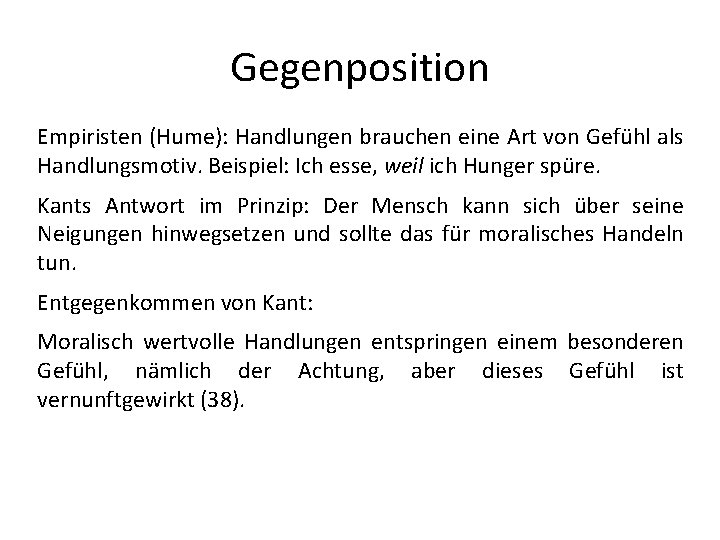 Gegenposition

Empiristen (Hume): Handlungen brauchen eine Art von Gefühl als Handlungsmotiv. Beispiel: Ich esse, weil ich Hunger spüre.

Kants Antwort im Prinzip: Der Mensch kann sich über seine Neigungen hinwegsetzen und sollte das für moralisches Handeln tun.

Entgegenkommen von Kant:

Moralisch wertvolle Handlungen entspringen einem besonderen Gefühl, nämlich der Achtung, aber dieses Gefühl ist vernunftgewirkt (38).